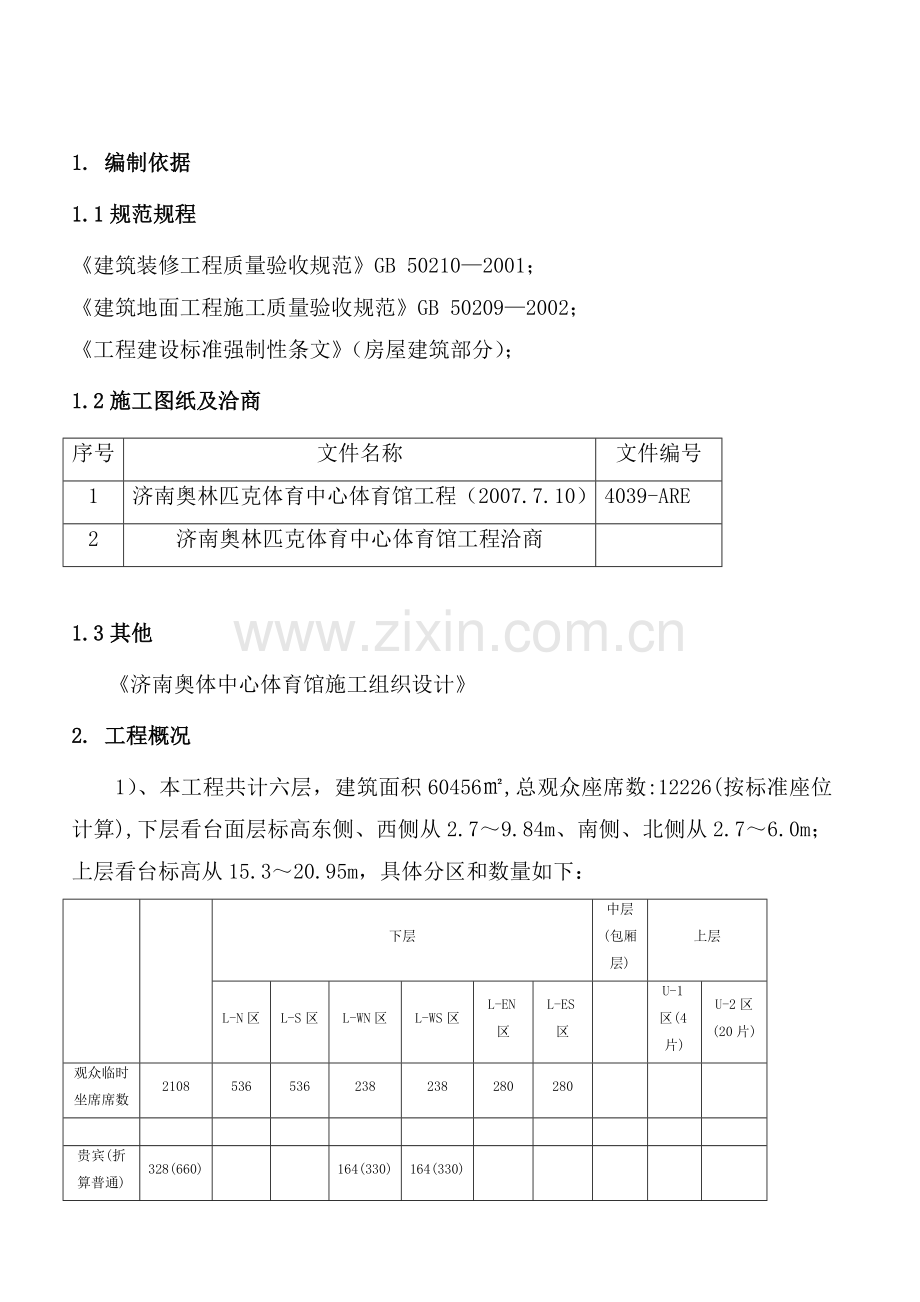 1. 编制依据

1.1规范规程

《建筑装修工程质量验收规范》GB 50210—2001；

《建筑地面工程施工质量验收规范》GB 50209—2002；

《工程建设标准强制性条文》(房屋建筑部分)；

1.2施工图纸及洽商

| 序号 | 文件名称 | 文件编号 |
|---|---|---|
| 1 | 济南奥林匹克体育中心体育馆工程（2007.7.10） | 4039-ARE |
| 2 | 济南奥林匹克体育中心体育馆工程洽商 | |

1.3其他

《济南奥体中心体育馆施工组织设计》

2. 工程概况

1）、本工程共计六层，建筑面积60456㎡,总观众座席数:12226(按标准座位计算),下层看台面层标高东侧、西侧从2.7～9.84m、南侧、北侧从2.7～6.0m；上层看台标高从15.3～20.95m，具体分区和数量如下：

| | | 下层 | | | | | | 中层(包厢层) | 上层 | |
|---|---|---|---|---|---|---|---|---|---|---|
| | | L-N区 | L-S区 | L-WN区 | L-WS区 | L-EN区 | L-ES区 | | U-1区(4片) | U-2区(20片) |
| 观众临时坐席席数 | 2108 | 536 | 536 | 238 | 238 | 280 | 280 | | | |
| | | | | | | | | | | |
| 贵宾(折算普通) | 328(660) | | | 164(330) | 164(330) | | | | | |

www.zixin.com.cn